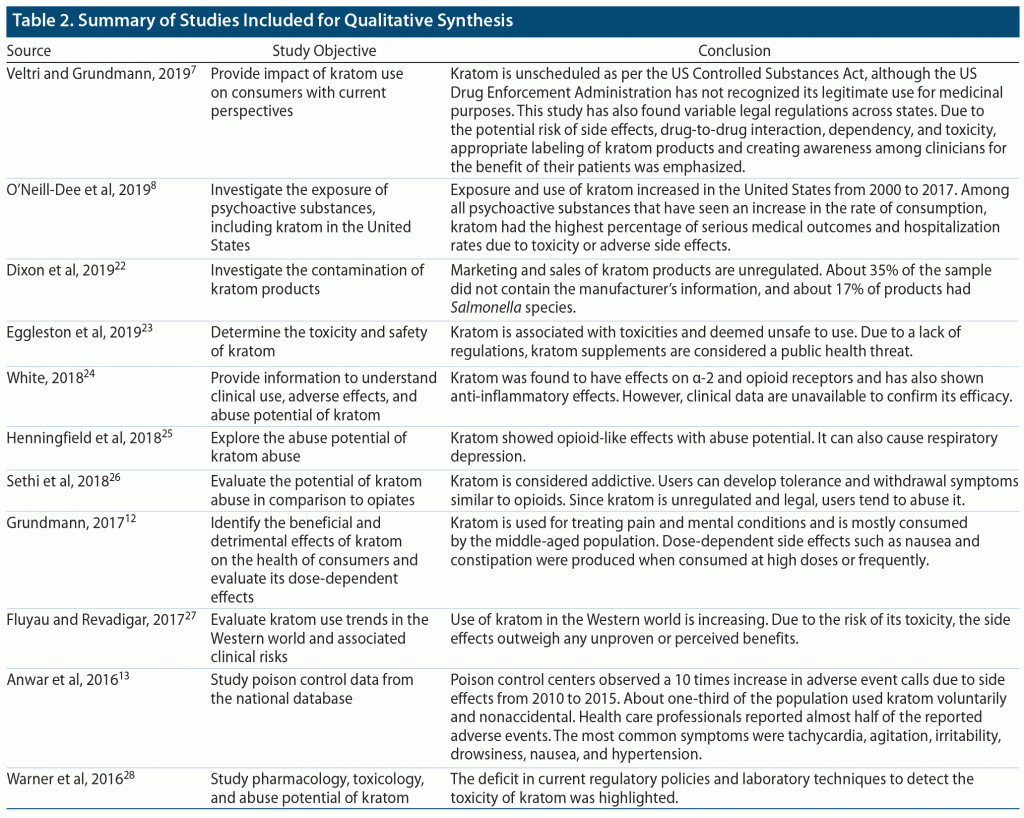 Table 2. Summary of Studies Included for Qualitative Synthesis

| Source | Study Objective | Conclusion |
|---|---|---|
| Veltri and Grundmann, 2019$^{7}$ | Provide impact of kratom use on consumers with current perspectives | Kratom is unscheduled as per the US Controlled Substances Act, although the US Drug Enforcement Administration has not recognized its legitimate use for medicinal purposes. This study has also found variable legal regulations across states. Due to the potential risk of side effects, drug-to-drug interaction, dependency, and toxicity, appropriate labeling of kratom products and creating awareness among clinicians for the benefit of their patients was emphasized. |
| O'Neill-Dee et al, 2019$^{8}$ | Investigate the exposure of psychoactive substances, including kratom in the United States | Exposure and use of kratom increased in the United States from 2000 to 2017. Among all psychoactive substances that have seen an increase in the rate of consumption, kratom had the highest percentage of serious medical outcomes and hospitalization rates due to toxicity or adverse side effects. |
| Dixon et al, 2019$^{22}$ | Investigate the contamination of kratom products | Marketing and sales of kratom products are unregulated. About 35% of the sample did not contain the manufacturer's information, and about 17% of products had Salmonella species. |
| Eggleston et al, 2019$^{23}$ | Determine the toxicity and safety of kratom | Kratom is associated with toxicities and deemed unsafe to use. Due to a lack of regulations, kratom supplements are considered a public health threat. |
| White, 2018$^{24}$ | Provide information to understand clinical use, adverse effects, and abuse potential of kratom | Kratom was found to have effects on α-2 and opioid receptors and has also shown anti-inflammatory effects. However, clinical data are unavailable to confirm its efficacy. |
| Henningfield et al, 2018$^{25}$ | Explore the abuse potential of kratom abuse | Kratom showed opioid-like effects with abuse potential. It can also cause respiratory depression. |
| Sethi et al, 2018$^{26}$ | Evaluate the potential of kratom abuse in comparison to opiates | Kratom is considered addictive. Users can develop tolerance and withdrawal symptoms similar to opioids. Since kratom is unregulated and legal, users tend to abuse it. |
| Grundmann, 2017$^{12}$ | Identify the beneficial and detrimental effects of kratom on the health of consumers and evaluate its dose-dependent effects | Kratom is used for treating pain and mental conditions and is mostly consumed by the middle-aged population. Dose-dependent side effects such as nausea and constipation were produced when consumed at high doses or frequently. |
| Fluyau and Revadigar, 2017$^{27}$ | Evaluate kratom use trends in the Western world and associated clinical risks | Use of kratom in the Western world is increasing. Due to the risk of its toxicity, the side effects outweigh any unproven or perceived benefits. |
| Anwar et al, 2016$^{13}$ | Study poison control data from the national database | Poison control centers observed a 10 times increase in adverse event calls due to side effects from 2010 to 2015. About one-third of the population used kratom voluntarily and nonaccidental. Health care professionals reported almost half of the reported adverse events. The most common symptoms were tachycardia, agitation, irritability, drowsiness, nausea, and hypertension. |
| Warner et al, 2016$^{28}$ | Study pharmacology, toxicology, and abuse potential of kratom | The deficit in current regulatory policies and laboratory techniques to detect the toxicity of kratom was highlighted. |